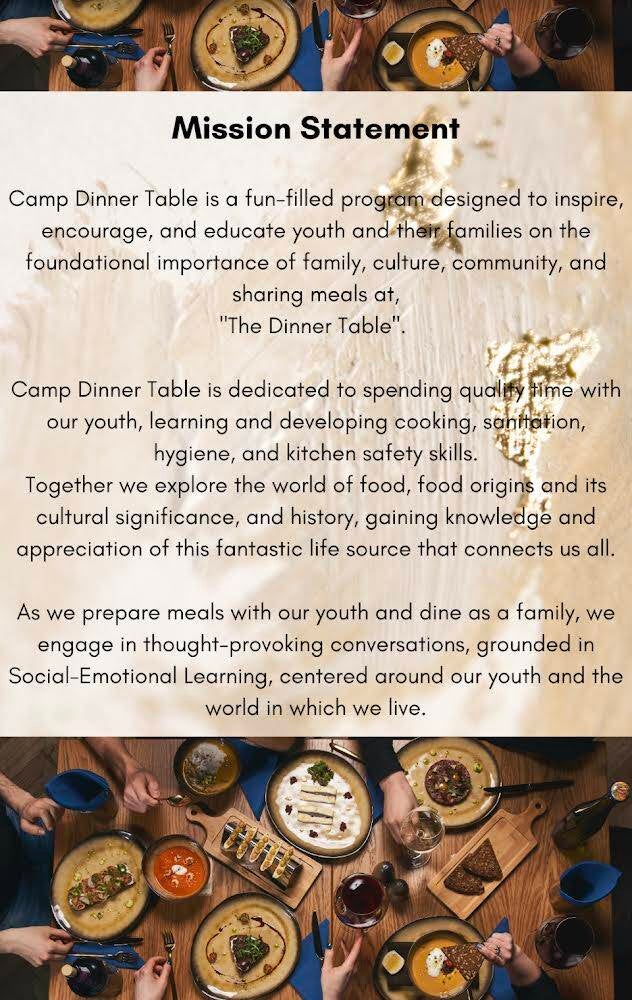 Mission Statement

Camp Dinner Table is a fun-filled program designed to inspire, encourage, and educate youth and their families on the foundational importance of family, culture, community, and sharing meals at, "The Dinner Table".

Camp Dinner Table is dedicated to spending quality time with our youth, learning and developing cooking, sanitation, hygiene, and kitchen safety skills.
Together we explore the world of food, food origins and its cultural significance, and history, gaining knowledge and appreciation of this fantastic life source that connects us all.

As we prepare meals with our youth and dine as a family, we engage in thought-provoking conversations, grounded in Social-Emotional Learning, centered around our youth and the world in which we live.